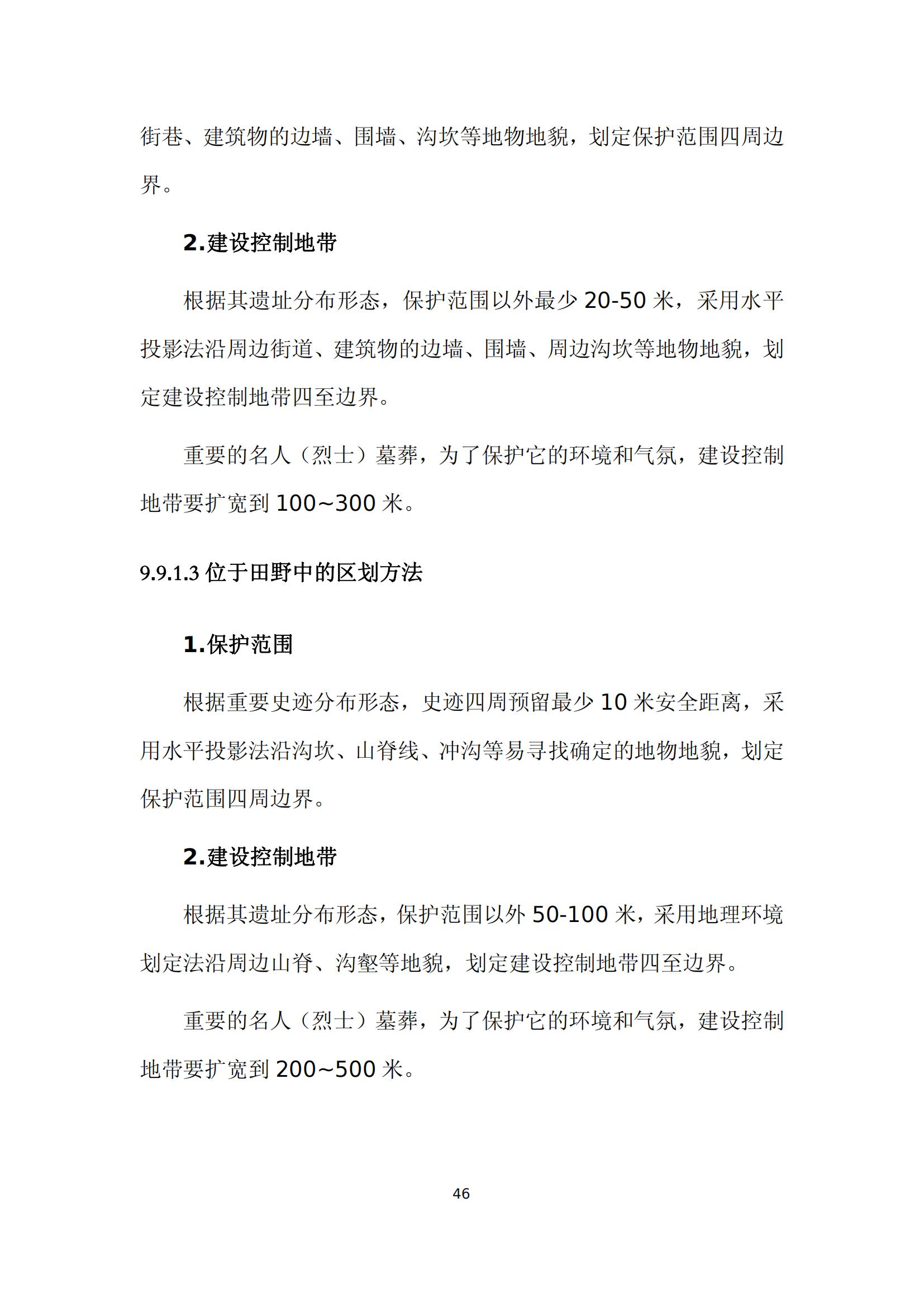 街巷、建筑物的边墙、围墙、沟坎等地物地貌，划定保护范围四周边界。

2.建设控制地带

根据其遗址分布形态，保护范围以外最少 20-50 米，采用水平投影法沿周边街道、建筑物的边墙、围墙、周边沟坎等地物地貌，划定建设控制地带四至边界。

重要的名人（烈士）墓葬，为了保护它的环境和气氛，建设控制地带要扩宽到 100~300 米。

9.9.1.3 位于田野中的区划方法

1.保护范围

根据重要史迹分布形态，史迹四周预留最少 10 米安全距离，采用水平投影法沿沟坎、山脊线、冲沟等易寻找确定的地物地貌，划定保护范围四周边界。

2.建设控制地带

根据其遗址分布形态，保护范围以外 50-100 米，采用地理环境划定法沿周边山脊、沟壑等地貌，划定建设控制地带四至边界。

重要的名人（烈士）墓葬，为了保护它的环境和气氛，建设控制地带要扩宽到 200~500 米。

46